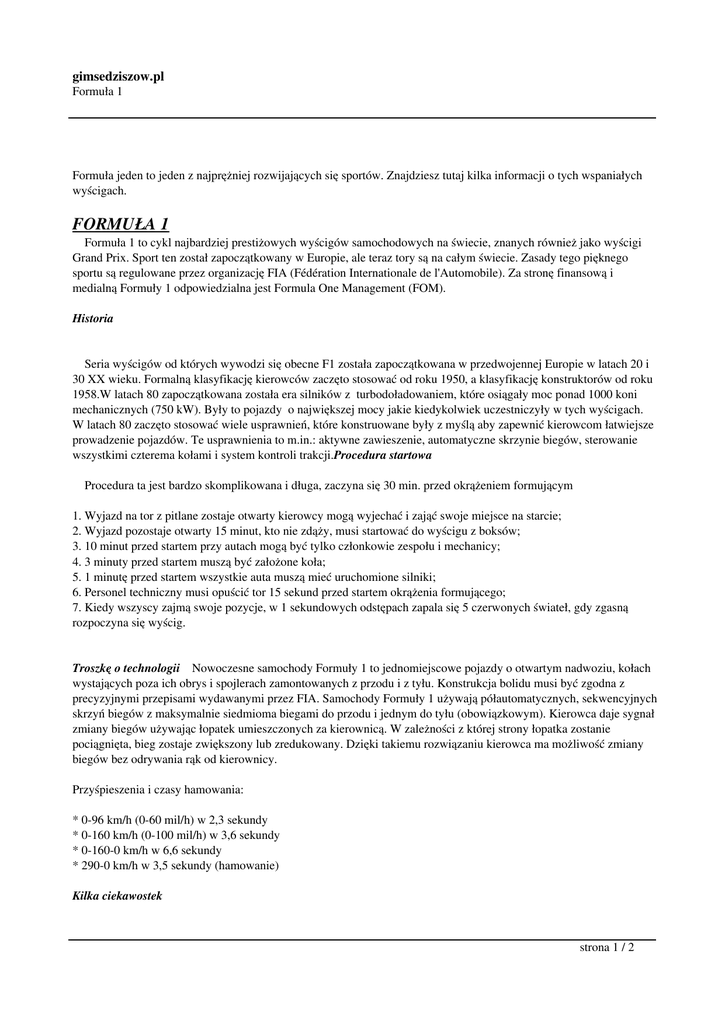 gimsedziszow.pl
Formuła 1

Formuła jeden to jeden z najprężniej rozwijających się sportów. Znajdziesz tutaj kilka informacji o tych wspaniałych wyścigach.

FORMUŁA 1

Formuła 1 to cykl najbardziej prestiżowych wyścigów samochodowych na świecie, znanych również jako wyścigi Grand Prix. Sport ten został zapoczątkowany w Europie, ale teraz tory są na całym świecie. Zasady tego pięknego sportu są regulowane przez organizację FIA (Fédération Internationale de l'Automobile). Za stronę finansową i medialną Formuły 1 odpowiedzialna jest Formula One Management (FOM).

Historia

Seria wyścigów od których wywodzi się obecne F1 została zapoczątkowana w przedwojennej Europie w latach 20 i 30 XX wieku. Formalną klasyfikację kierowców zaczęto stosować od roku 1950, a klasyfikację konstruktorów od roku 1958.W latach 80 zapoczątkowana została era silników z turbodoładowaniem, które osiągały moc ponad 1000 koni mechanicznych (750 kW). Były to pojazdy o największej mocy jakie kiedykolwiek uczestniczyły w tych wyścigach. W latach 80 zaczęto stosować wiele usprawnień, które konstruowane były z myślą aby zapewnić kierowcom łatwiejsze prowadzenie pojazdów. Te usprawnienia to m.in.: aktywne zawieszenie, automatyczne skrzynie biegów, sterowanie wszystkimi czterema kołami i system kontroli trakcji.Procedura startowa

Procedura ta jest bardzo skomplikowana i długa, zaczyna się 30 min. przed okrążeniem formującym

1. Wyjazd na tor z pitlane zostaje otwarty kierowcy mogą wyjechać i zająć swoje miejsce na starcie;
2. Wyjazd pozostaje otwarty 15 minut, kto nie zdąży, musi startować do wyścigu z boksów;
3. 10 minut przed startem przy autach mogą być tylko członkowie zespołu i mechanicy;
4. 3 minuty przed startem muszą być założone koła;
5. 1 minutę przed startem wszystkie auta muszą mieć uruchomione silniki;
6. Personel techniczny musi opuścić tor 15 sekund przed startem okrążenia formującego;
7. Kiedy wszyscy zajmą swoje pozycje, w 1 sekundowych odstępach zapala się 5 czerwonych świateł, gdy zgasną rozpoczyna się wyścig.

Troszkę o technologii Nowoczesne samochody Formuły 1 to jednomiejscowe pojazdy o otwartym nadwoziu, kołach wystających poza ich obrys i spojlerach zamontowanych z przodu i z tyłu. Konstrukcja bolidu musi być zgodna z precyzyjnymi przepisami wydawanymi przez FIA. Samochody Formuły 1 używają półautomatycznych, sekwencyjnych skrzyń biegów z maksymalnie siedmioma biegami do przodu i jednym do tyłu (obowiązkowym). Kierowca daje sygnał zmiany biegów używając łopatek umieszczonych za kierownicą. W zależności z której strony łopatka zostanie pociągnięta, bieg zostaje zwiększony lub zredukowany. Dzięki takiemu rozwiązaniu kierowca ma możliwość zmiany biegów bez odrywania rąk od kierownicy.

Przyśpieszenia i czasy hamowania:

* 0-96 km/h (0-60 mil/h) w 2,3 sekundy
* 0-160 km/h (0-100 mil/h) w 3,6 sekundy
* 0-160-0 km/h w 6,6 sekundy
* 290-0 km/h w 3,5 sekundy (hamowanie)

Kilka ciekawostek

strona 1 / 2